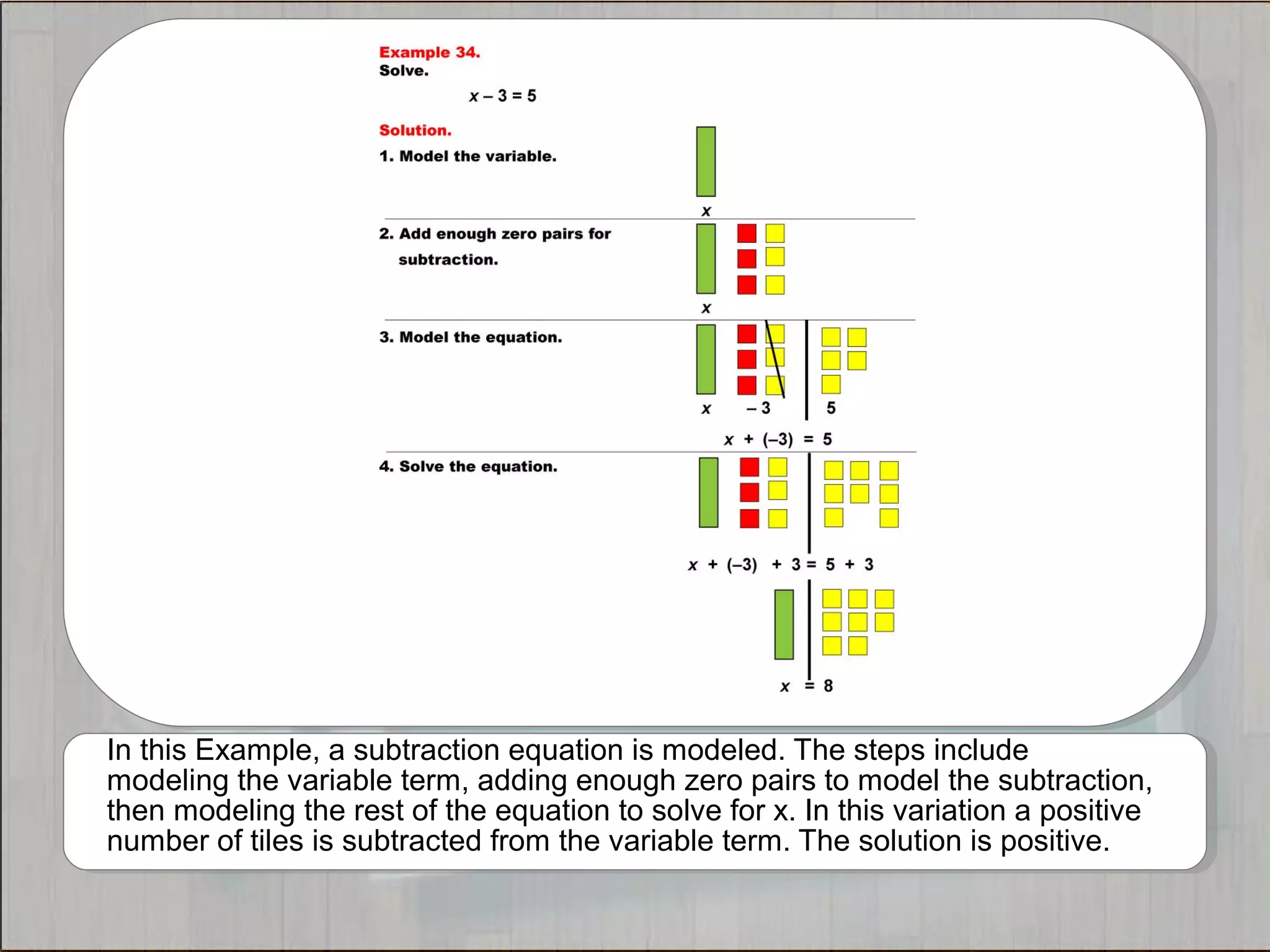 Example 34.
Solve.

$x - 3 = 5$

Solution.

1. Model the variable.

$x$

2. Add enough zero pairs for subtraction.

$x$

3. Model the equation.

$x$ $-3$ $5$

$x + (-3) = 5$

4. Solve the equation.

$x + (-3) + 3 = 5 + 3$

$x = 8$

In this Example, a subtraction equation is modeled. The steps include modeling the variable term, adding enough zero pairs to model the subtraction, then modeling the rest of the equation to solve for x. In this variation a positive number of tiles is subtracted from the variable term. The solution is positive.